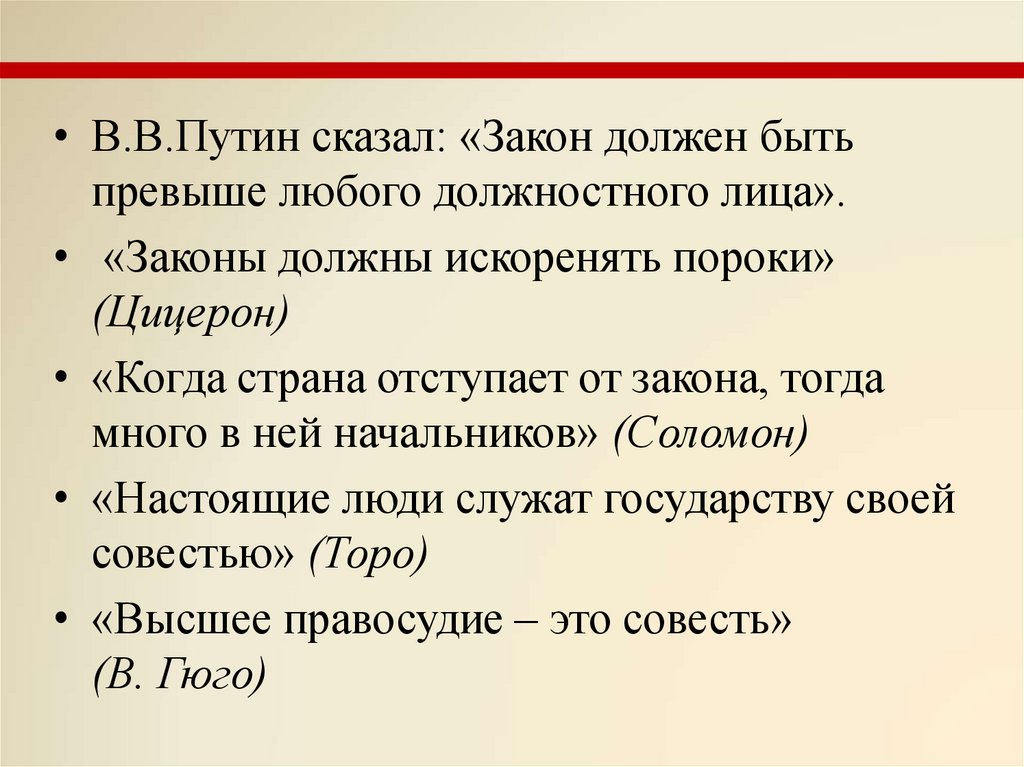 • В.В.Путин сказал: «Закон должен быть превыше любого должностного лица».

• «Законы должны искоренять пороки» (Цицерон)

• «Когда страна отступает от закона, тогда много в ней начальников» (Соломон)

• «Настоящие люди служат государству своей совестью» (Торо)

• «Высшее правосудие – это совесть» (В. Гюго)